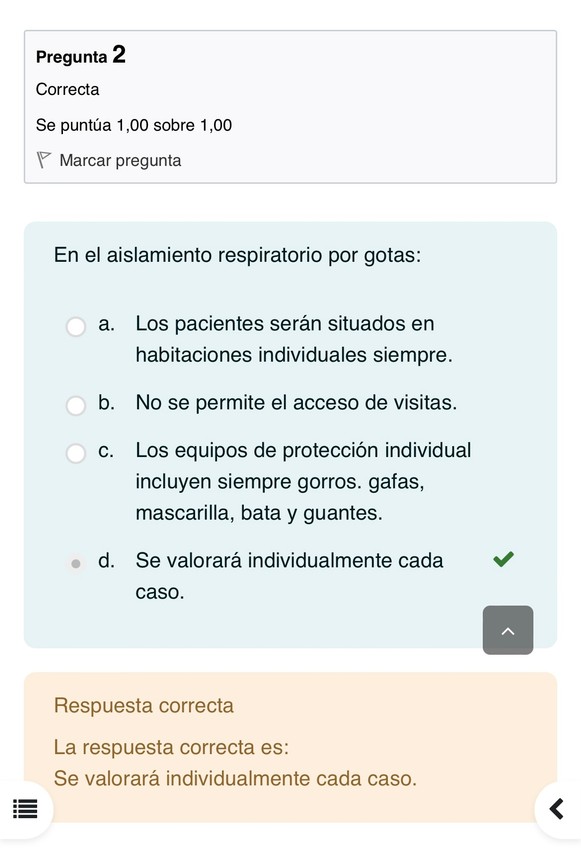 Pregunta 2
Correcta
Se puntúa 1,00 sobre 1,00
Marcar pregunta

En el aislamiento respiratorio por gotas:

a. Los pacientes serán situados en habitaciones individuales siempre.
b. No se permite el acceso de visitas.
c. Los equipos de protección individual incluyen siempre gorros. gafas, mascarilla, bata y guantes.
d. Se valorará individualmente cada caso.

Respuesta correcta
La respuesta correcta es:
Se valorará individualmente cada caso.